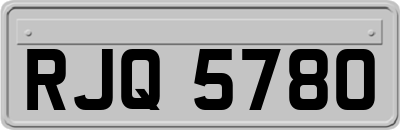 RJQ 5780